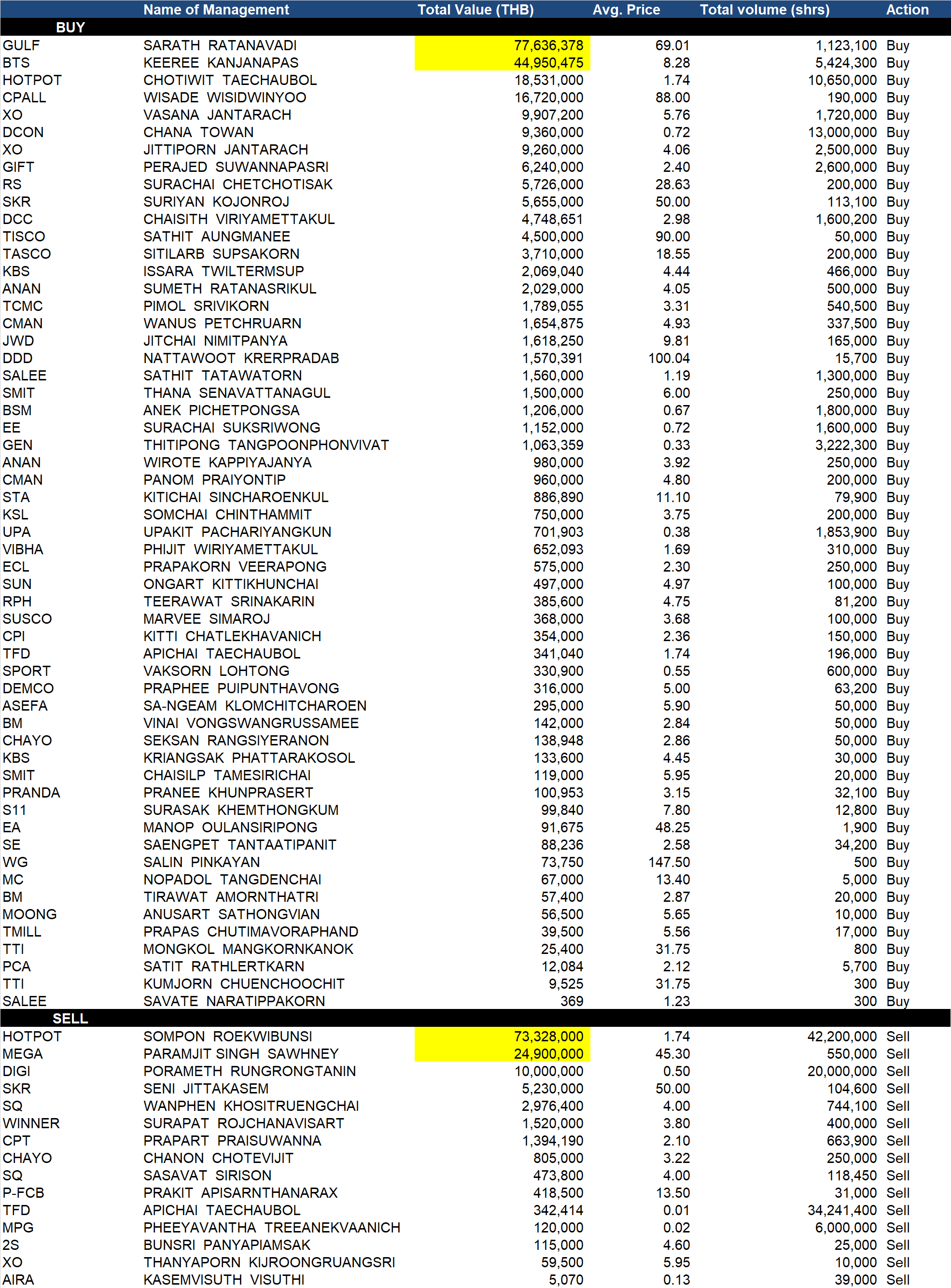 | | Name of Management | Total Value (THB) | Avg. Price | Total volume (shrs) | Action |
|---|---|---|---|---|---|
| BUY | | | | | |
| GULF | SARATH RATANAVADI | 77,636,378 | 69.01 | 1,123,100 | Buy |
| BTS | KEEREE KANJANAPAS | 44,950,475 | 8.28 | 5,424,300 | Buy |
| HOTPOT | CHOTIWIT TAECHAUBOL | 18,531,000 | 1.74 | 10,650,000 | Buy |
| CPALL | WISADE WISIDWINYOO | 16,720,000 | 88.00 | 190,000 | Buy |
| XO | VASANA JANTARACH | 9,907,200 | 5.76 | 1,720,000 | Buy |
| DCON | CHANA TOWAN | 9,360,000 | 0.72 | 13,000,000 | Buy |
| XO | JITTIPORN JANTARACH | 9,260,000 | 4.06 | 2,500,000 | Buy |
| GIFT | PERAJED SUWANNAPASRI | 6,240,000 | 2.40 | 2,600,000 | Buy |
| RS | SURACHAI CHETCHOTISAK | 5,726,000 | 28.63 | 200,000 | Buy |
| SKR | SURIYAN KOJONROJ | 5,655,000 | 50.00 | 113,100 | Buy |
| DCC | CHAISITH VIRIYAMETTAKUL | 4,748,651 | 2.98 | 1,600,200 | Buy |
| TISCO | SATHIT AUNGMANEE | 4,500,000 | 90.00 | 50,000 | Buy |
| TASCO | SITILARB SUPSAKORN | 3,710,000 | 18.55 | 200,000 | Buy |
| KBS | ISSARA TWILTERMSUP | 2,069,040 | 4.44 | 466,000 | Buy |
| ANAN | SUMETH RATANASRIKUL | 2,029,000 | 4.05 | 500,000 | Buy |
| TCMC | PIMOL SRIVIKORN | 1,789,055 | 3.31 | 540,500 | Buy |
| CMAN | WANUS PETCHRUARN | 1,654,875 | 4.93 | 337,500 | Buy |
| JWD | JITCHAI NIMITPANYA | 1,618,250 | 9.81 | 165,000 | Buy |
| DDD | NATTAWOOT KRERPRADAB | 1,570,391 | 100.04 | 15,700 | Buy |
| SALEE | SATHIT TATAWATORN | 1,560,000 | 1.19 | 1,300,000 | Buy |
| SMIT | THANA SENAVATTANAGUL | 1,500,000 | 6.00 | 250,000 | Buy |
| BSM | ANEK PICHETPONGSA | 1,206,000 | 0.67 | 1,800,000 | Buy |
| EE | SURACHAI SUKSRIWONG | 1,152,000 | 0.72 | 1,600,000 | Buy |
| GEN | THITIPONG TANGPOONPHONVIVAT | 1,063,359 | 0.33 | 3,222,300 | Buy |
| ANAN | WIROTE KAPPIYAJANYA | 980,000 | 3.92 | 250,000 | Buy |
| CMAN | PANOM PRAIYONTIP | 960,000 | 4.80 | 200,000 | Buy |
| STA | KITICHAI SINCHAROENKUL | 886,890 | 11.10 | 79,900 | Buy |
| KSL | SOMCHAI CHINTHAMMIT | 750,000 | 3.75 | 200,000 | Buy |
| UPA | UPAKIT PACHARIYANGKUN | 701,903 | 0.38 | 1,853,900 | Buy |
| VIBHA | PHIJIT WIRIYAMETTAKUL | 652,093 | 1.69 | 310,000 | Buy |
| ECL | PRAPAKORN VEERAPONG | 575,000 | 2.30 | 250,000 | Buy |
| SUN | ONGART KITTIKHUNCHAI | 497,000 | 4.97 | 100,000 | Buy |
| RPH | TEERAWAT SRINAKARIN | 385,600 | 4.75 | 81,200 | Buy |
| SUSCO | MARVEE SIMAROJ | 368,000 | 3.68 | 100,000 | Buy |
| CPI | KITTI CHATLEKHAVANICH | 354,000 | 2.36 | 150,000 | Buy |
| TFD | APICHAI TAECHAUBOL | 341,040 | 1.74 | 196,000 | Buy |
| SPORT | VAKSORN LOHTONG | 330,900 | 0.55 | 600,000 | Buy |
| DEMCO | PRAPHEE PUIPUNTHAVONG | 316,000 | 5.00 | 63,200 | Buy |
| ASEFA | SA-NGEAM KLOMCHITCHAROEN | 295,000 | 5.90 | 50,000 | Buy |
| BM | VINAI VONGSWANGRUSSAMEE | 142,000 | 2.84 | 50,000 | Buy |
| CHAYO | SEKSAN RANGSIYERANON | 138,948 | 2.86 | 50,000 | Buy |
| KBS | KRIANGSAK PHATTARAKOSOL | 133,600 | 4.45 | 30,000 | Buy |
| SMIT | CHAISILP TAMESIRICHAI | 119,000 | 5.95 | 20,000 | Buy |
| PRANDA | PRANEE KHUNPRASERT | 100,953 | 3.15 | 32,100 | Buy |
| S11 | SURASAK KHEMTHONGKUM | 99,840 | 7.80 | 12,800 | Buy |
| EA | MANOP OULANSIRIPONG | 91,675 | 48.25 | 1,900 | Buy |
| SE | SAENGPET TANTAATIPANIT | 88,236 | 2.58 | 34,200 | Buy |
| WG | SALIN PINKAYAN | 73,750 | 147.50 | 500 | Buy |
| MC | NOPADOL TANGDENCHAI | 67,000 | 13.40 | 5,000 | Buy |
| BM | TIRAWAT AMORNTHATRI | 57,400 | 2.87 | 20,000 | Buy |
| MOONG | ANUSART SATHONGVIAN | 56,500 | 5.65 | 10,000 | Buy |
| TMILL | PRAPAS CHUTIMAVORAPHAND | 39,500 | 5.56 | 17,000 | Buy |
| TTI | MONGKOL MANGKORNKANOK | 25,400 | 31.75 | 800 | Buy |
| PCA | SATIT RATHLERTKARN | 12,084 | 2.12 | 5,700 | Buy |
| TTI | KUMJORN CHUENCHOOCHIT | 9,525 | 31.75 | 300 | Buy |
| SALEE | SAVATE NARATIPPAKORN | 369 | 1.23 | 300 | Buy |
| SELL | | | | | |
| HOTPOT | SOMPON ROEKWIBUNSI | 73,328,000 | 1.74 | 42,200,000 | Sell |
| MEGA | PARAMJIT SINGH SAWHNEY | 24,900,000 | 45.30 | 550,000 | Sell |
| DIGI | PORAMETH RUNGRONGTANIN | 10,000,000 | 0.50 | 20,000,000 | Sell |
| SKR | SENI JITTAKASEM | 5,230,000 | 50.00 | 104,600 | Sell |
| SQ | WANPHEN KHOSITRUENGCHAI | 2,976,400 | 4.00 | 744,100 | Sell |
| WINNER | SURAPAT ROJCHANAVISART | 1,520,000 | 3.80 | 400,000 | Sell |
| CPT | PRAPART PRAISUWANNA | 1,394,190 | 2.10 | 663,900 | Sell |
| CHAYO | CHANON CHOTEVIJIT | 805,000 | 3.22 | 250,000 | Sell |
| SQ | SASAVAT SIRISON | 473,800 | 4.00 | 118,450 | Sell |
| P-FCB | PRAKIT APISARNTHANARAX | 418,500 | 13.50 | 31,000 | Sell |
| TFD | APICHAI TAECHAUBOL | 342,414 | 0.01 | 34,241,400 | Sell |
| MPG | PHEEYAVANTHA TREEANEKVAANICH | 120,000 | 0.02 | 6,000,000 | Sell |
| 2S | BUNSRI PANYAPIAMSAK | 115,000 | 4.60 | 25,000 | Sell |
| XO | THANYAPORN KIJROONGRUANGSRI | 59,500 | 5.95 | 10,000 | Sell |
| AIRA | KASEMVISUTH VISUTHI | 5,070 | 0.13 | 39,000 | Sell |